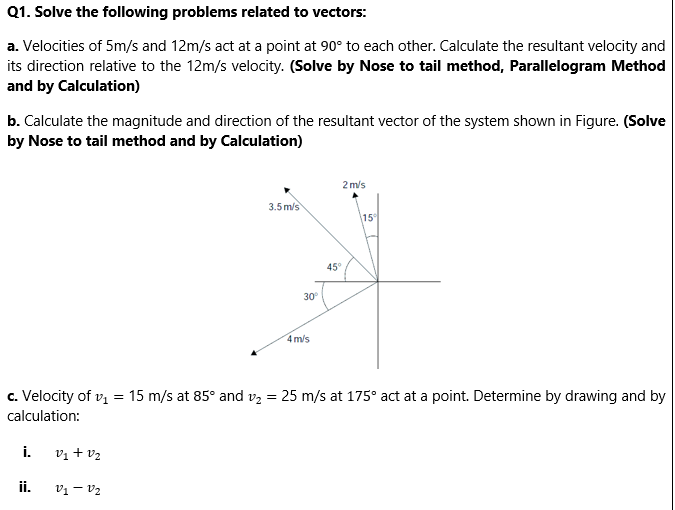 Q1. Solve the following problems related to vectors:

a. Velocities of 5m/s and 12m/s act at a point at 90° to each other. Calculate the resultant velocity and its direction relative to the 12m/s velocity. (Solve by Nose to tail method, Parallelogram Method and by Calculation)

b. Calculate the magnitude and direction of the resultant vector of the system shown in Figure. (Solve by Nose to tail method and by Calculation)

2 m/s
3.5 m/s
15°
45°
30°
4 m/s

c. Velocity of $v_1 = 15$ m/s at 85° and $v_2 = 25$ m/s at 175° act at a point. Determine by drawing and by calculation:

i. $v_1 + v_2$

ii. $v_1 - v_2$